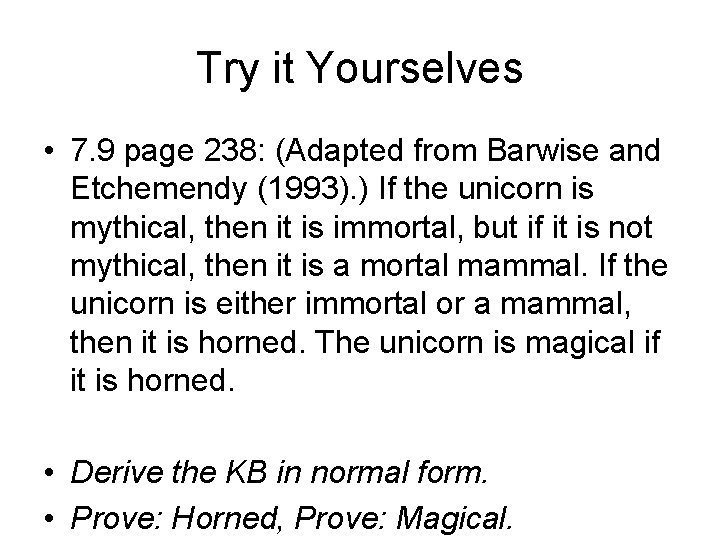 Try it Yourselves

• 7.9 page 238: (Adapted from Barwise and Etchemendy (1993).) If the unicorn is mythical, then it is immortal, but if it is not mythical, then it is a mortal mammal. If the unicorn is either immortal or a mammal, then it is horned. The unicorn is magical if it is horned.

• Derive the KB in normal form.
• Prove: Horned, Prove: Magical.